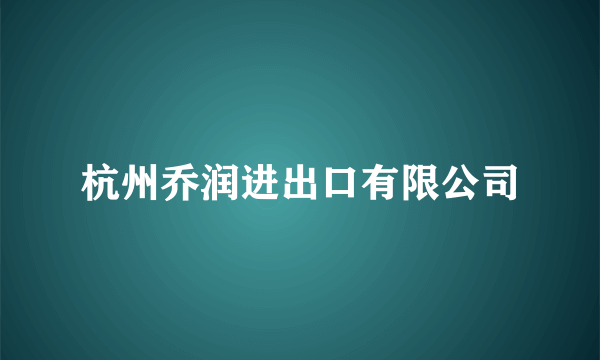 杭州乔润进出口有限公司